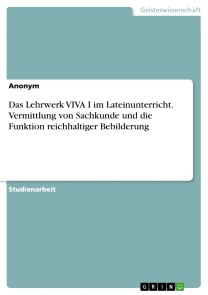 Geisteswissenschaft

Anonym

Das Lehrwerk VIVA I im Lateinunterricht. Vermittlung von Sachkunde und die Funktion reichhaltiger Bebilderung

Studienarbeit

GRIN